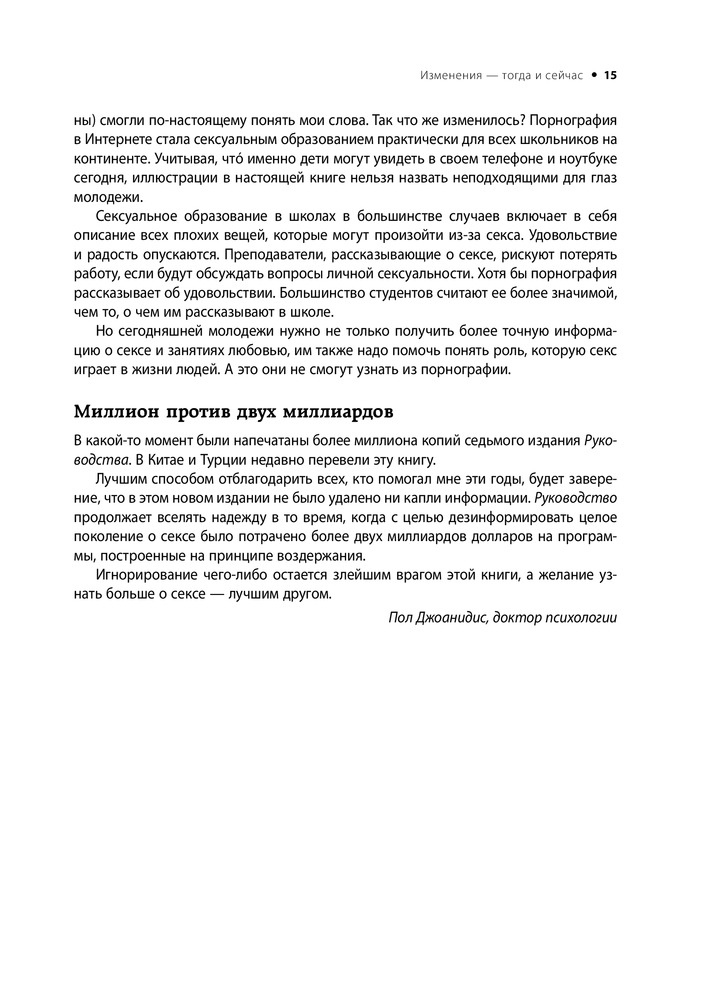 Изменения — тогда и сейчас • 15

ны) смогли по-настоящему понять мои слова. Так что же изменилось? Порнография в Интернете стала сексуальным образованием практически для всех школьников на континенте. Учитывая, что́ именно дети могут увидеть в своем телефоне и ноутбуке сегодня, иллюстрации в настоящей книге нельзя назвать неподходящими для глаз молодежи.

Сексуальное образование в школах в большинстве случаев включает в себя описание всех плохих вещей, которые могут произойти из-за секса. Удовольствие и радость опускаются. Преподаватели, рассказывающие о сексе, рискуют потерять работу, если будут обсуждать вопросы личной сексуальности. Хотя бы порнография рассказывает об удовольствии. Большинство студентов считают ее более значимой, чем то, о чем им рассказывают в школе.

Но сегодняшней молодежи нужно не только получить более точную информацию о сексе и занятиях любовью, им также надо помочь понять роль, которую секс играет в жизни людей. А это они не смогут узнать из порнографии.

Миллион против двух миллиардов

В какой-то момент были напечатаны более миллиона копий седьмого издания Руководства. В Китае и Турции недавно перевели эту книгу.

Лучшим способом отблагодарить всех, кто помогал мне эти годы, будет заверение, что в этом новом издании не было удалено ни капли информации. Руководство продолжает вселять надежду в то время, когда с целью дезинформировать целое поколение о сексе было потрачено более двух миллиардов долларов на программы, построенные на принципе воздержания.

Игнорирование чего-либо остается злейшим врагом этой книги, а желание узнать больше о сексе — лучшим другом.

Пол Джоанидис, доктор психологии